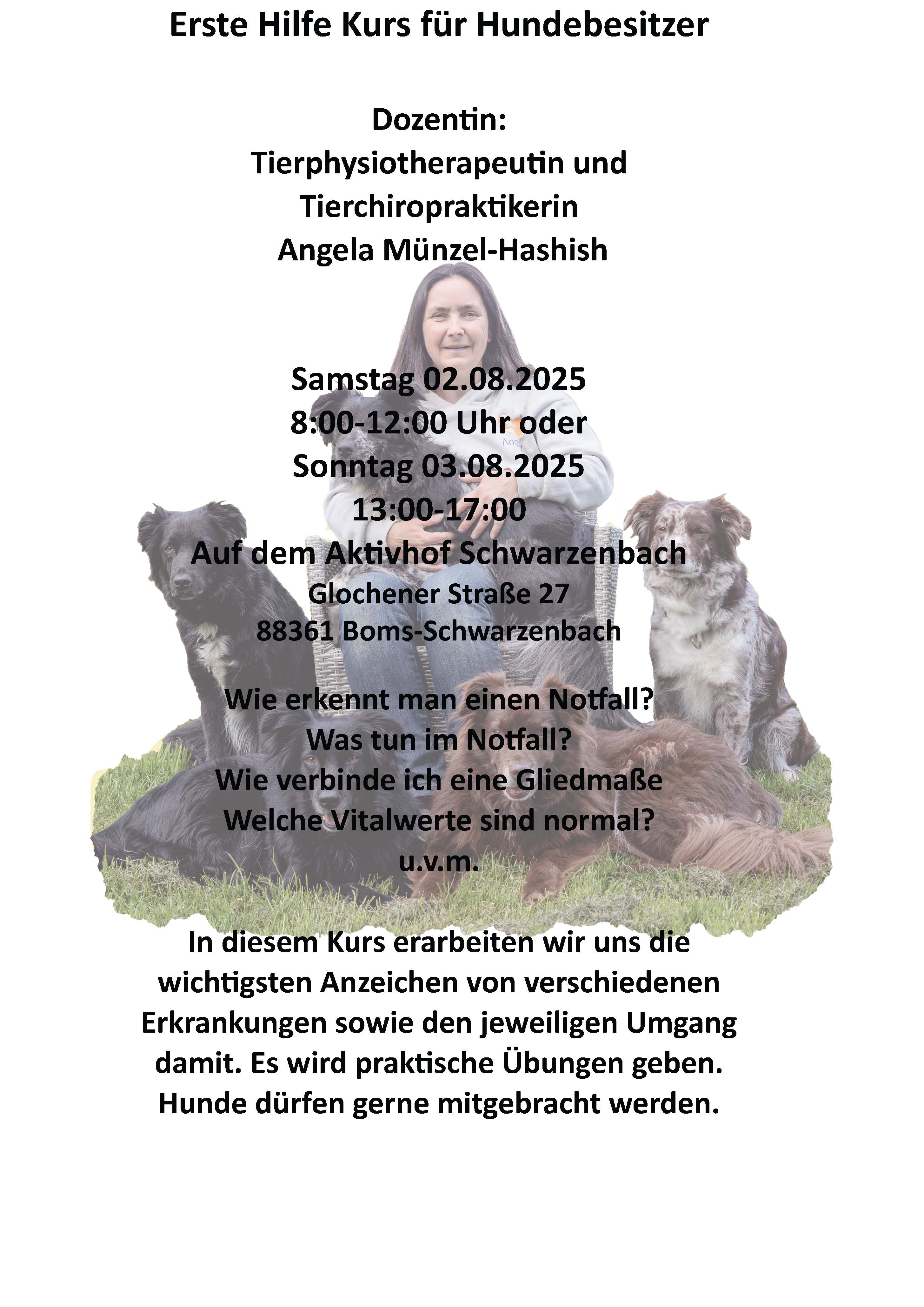 Erste Hilfe Kurs für Hundebesitzer

Dozentin:
Tierphysiotherapeutin und
Tierchiropraktikerin
Angela Münzel-Hashish

Samstag 02.08.2025
8:00-12:00 Uhr oder
Sonntag 03.08.2025
13:00-17:00
Auf dem Aktivhof Schwarzenbach
Glochener Straße 27
88361 Boms-Schwarzenbach

Wie erkennt man einen Notfall?
Was tun im Notfall?
Wie verbinde ich eine Gliedmaße
Welche Vitalwerte sind normal?
u.v.m.

In diesem Kurs erarbeiten wir uns die wichtigsten Anzeichen von verschiedenen Erkrankungen sowie den jeweiligen Umgang damit. Es wird praktische Übungen geben. Hunde dürfen gerne mitgebracht werden.